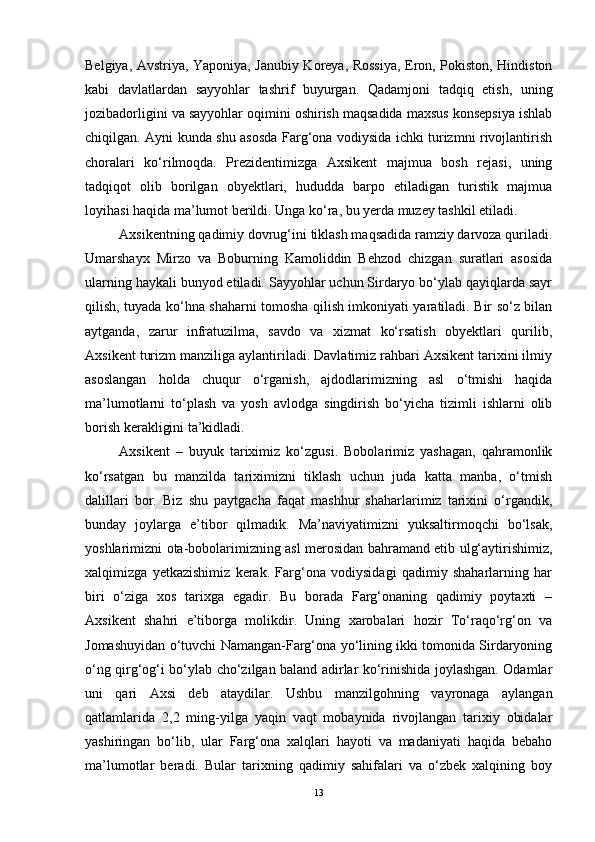 Belgiya, Avstriya, Yaponiya, Janubiy Koreya, Rossiya, Eron, Pokiston, Hindiston kabi davlatlardan sayyohlar tashrif buyurgan. Qadamjoni tadqiq etish, uning jozibadorligini va sayyohlar oqimini oshirish maqsadida maxsus konsepsiya ishlab chiqilgan. Ayni kunda shu asosda Farg‘ona vodiysida ichki turizmni rivojlantirish choralari ko‘rilmoqda. Prezidentimizga Axsikent majmua bosh rejasi, uning tadqiqot olib borilgan obyektlari, hududda barpo etiladigan turistik majmua loyihasi haqida ma’lumot berildi. Unga ko‘ra, bu yerda muzey tashkil etiladi.

Axsikentning qadimiy dovrug‘ini tiklash maqsadida ramziy darvoza quriladi. Umarshayx Mirzo va Boburning Kamoliddin Behzod chizgan suratlari asosida ularning haykali bunyod etiladi. Sayyohlar uchun Sirdaryo bo‘ylab qayiqlarda sayr qilish, tuyada ko‘hna shaharni tomosha qilish imkoniyati yaratiladi. Bir so‘z bilan aytganda, zarur infratuzilma, savdo va xizmat ko‘rsatish obyektlari qurilib, Axsikent turizm manziliga aylantiriladi. Davlatimiz rahbari Axsikent tarixini ilmiy asoslangan holda chuqur o‘rganish, ajdodlarimizning asl o‘tmishi haqida ma’lumotlarni to‘plash va yosh avlodga singdirish bo‘yicha tizimli ishlarni olib borish kerakligini ta’kidladi.

Axsikent – buyuk tariximiz ko‘zgusi. Bobolarimiz yashagan, qahramonlik ko‘rsatgan bu manzilda tariximizni tiklash uchun juda katta manba, o‘tmish dalillari bor. Biz shu paytgacha faqat mashhur shaharlarimiz tarixini o‘rgandik, bunday joylarga e’tibor qilmadik. Ma’naviyatimizni yuksaltirmoqchi bo‘lsak, yoshlarimizni ota-bobolarimizning asl merosidan bahramand etib ulg‘aytirishimiz, xalqimizga yetkazishimiz kerak. Farg‘ona vodiysidagi qadimiy shaharlarning har biri o‘ziga xos tarixga egadir. Bu borada Farg‘onaning qadimiy poytaxti – Axsikent shahri e’tiborga molikdir. Uning xarobalari hozir To‘raqo‘rg‘on va Jomashuyidan o‘tuvchi Namangan-Farg‘ona yo‘lining ikki tomonida Sirdaryoning o‘ng qirg‘og‘i bo‘ylab cho‘zilgan baland adirlar ko‘rinishida joylashgan. Odamlar uni qari Axsi deb ataydilar. Ushbu manzilgohning vayronaga aylangan qatlamlarida 2,2 ming-yilga yaqin vaqt mobaynida rivojlangan tarixiy obidalar yashiringan bo‘lib, ular Farg‘ona xalqlari hayoti va madaniyati haqida bebaho ma’lumotlar beradi. Bular tarixning qadimiy sahifalari va o‘zbek xalqining boy

13